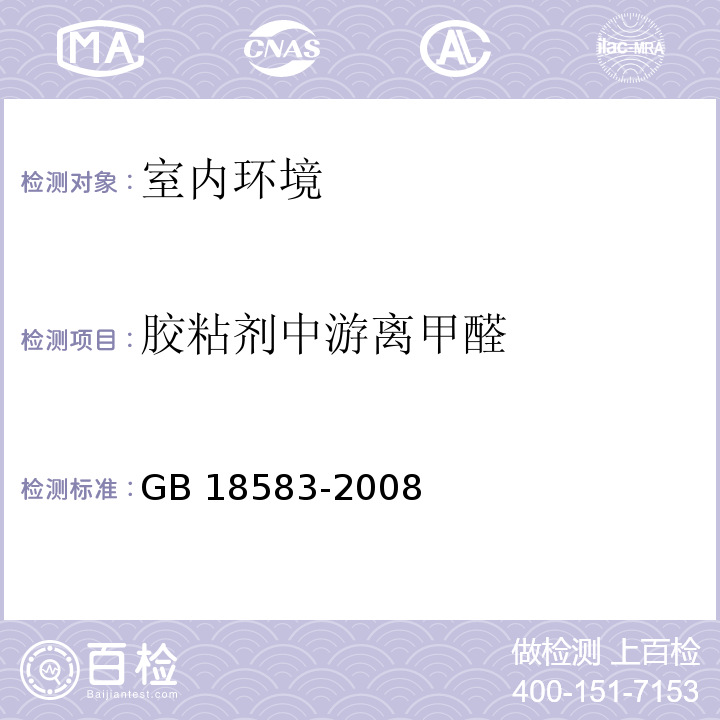 MA CNAS AL ilac-MRA

检测对象：室内环境

检测项目：胶粘剂中游离甲醛

检测标准：GB 18583-2008

百检
Baijiantest.com

做检测 上百检
400-151-7153